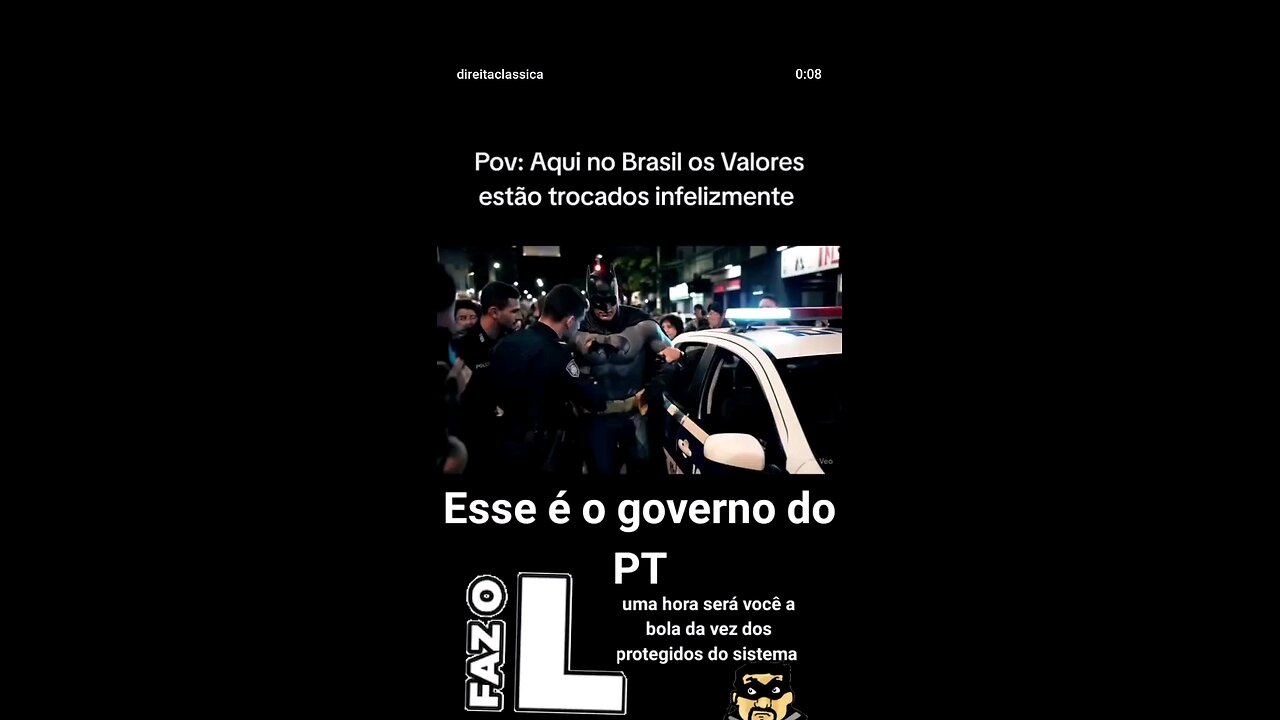 direitaclassica

0:08

Pov: Aqui no Brasil os Valores estão trocados infelizmente

Veo

Esse é o governo do PT

FAZ O L

uma hora será você a bola da vez dos protegidos do sistema